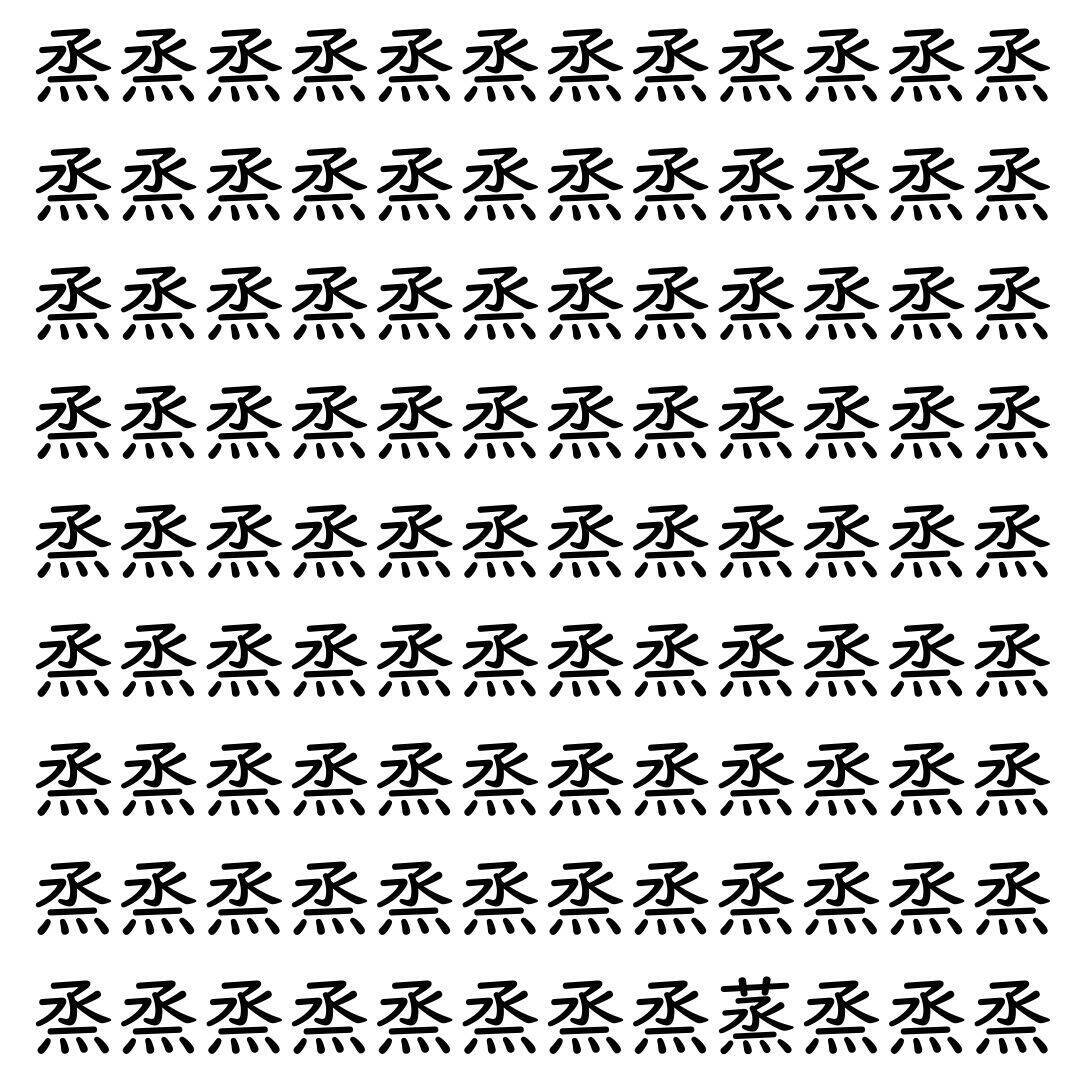 烝烝烝烝烝烝烝烝烝烝烝烝
烝烝烝烝烝烝烝烝烝烝烝烝
烝烝烝烝烝烝烝烝烝烝烝烝
烝烝烝烝烝烝烝烝烝烝烝烝
烝烝烝烝烝烝烝烝烝烝烝烝
烝烝烝烝烝烝烝烝烝烝烝烝
烝烝烝烝烝烝烝烝烝烝烝烝
烝烝烝烝烝烝烝烝烝烝烝烝
烝烝烝烝烝烝烝烝蒸烝烝烝